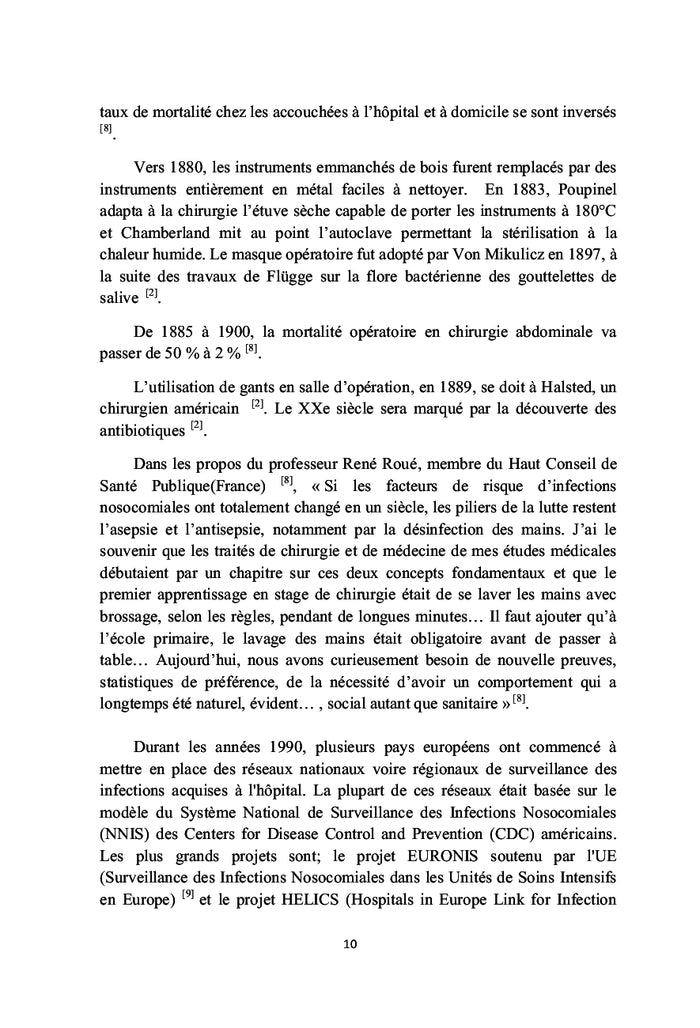 taux de mortalité chez les accouchées à l'hôpital et à domicile se sont inversés $^{[8]}$.

Vers 1880, les instruments emmanchés de bois furent remplacés par des instruments entièrement en métal faciles à nettoyer. En 1883, Poupinel adapta à la chirurgie l'étuve sèche capable de porter les instruments à 180°C et Chamberland mit au point l'autoclave permettant la stérilisation à la chaleur humide. Le masque opératoire fut adopté par Von Mikulicz en 1897, à la suite des travaux de Flügge sur la flore bactérienne des gouttelettes de salive $^{[2]}$.

De 1885 à 1900, la mortalité opératoire en chirurgie abdominale va passer de 50 % à 2 % $^{[8]}$.

L'utilisation de gants en salle d'opération, en 1889, se doit à Halsted, un chirurgien américain $^{[2]}$. Le XXe siècle sera marqué par la découverte des antibiotiques $^{[2]}$.

Dans les propos du professeur René Roué, membre du Haut Conseil de Santé Publique(France) $^{[8]}$, « Si les facteurs de risque d'infections nosocomiales ont totalement changé en un siècle, les piliers de la lutte restent l'asepsie et l'antisepsie, notamment par la désinfection des mains. J'ai le souvenir que les traités de chirurgie et de médecine de mes études médicales débutaient par un chapitre sur ces deux concepts fondamentaux et que le premier apprentissage en stage de chirurgie était de se laver les mains avec brossage, selon les règles, pendant de longues minutes… Il faut ajouter qu'à l'école primaire, le lavage des mains était obligatoire avant de passer à table… Aujourd'hui, nous avons curieusement besoin de nouvelle preuves, statistiques de préférence, de la nécessité d'avoir un comportement qui a longtemps été naturel, évident… , social autant que sanitaire » $^{[8]}$.

Durant les années 1990, plusieurs pays européens ont commencé à mettre en place des réseaux nationaux voire régionaux de surveillance des infections acquises à l'hôpital. La plupart de ces réseaux était basée sur le modèle du Système National de Surveillance des Infections Nosocomiales (NNIS) des Centers for Disease Control and Prevention (CDC) américains. Les plus grands projets sont; le projet EURONIS soutenu par l'UE (Surveillance des Infections Nosocomiales dans les Unités de Soins Intensifs en Europe) $^{[9]}$ et le projet HELICS (Hospitals in Europe Link for Infection

10